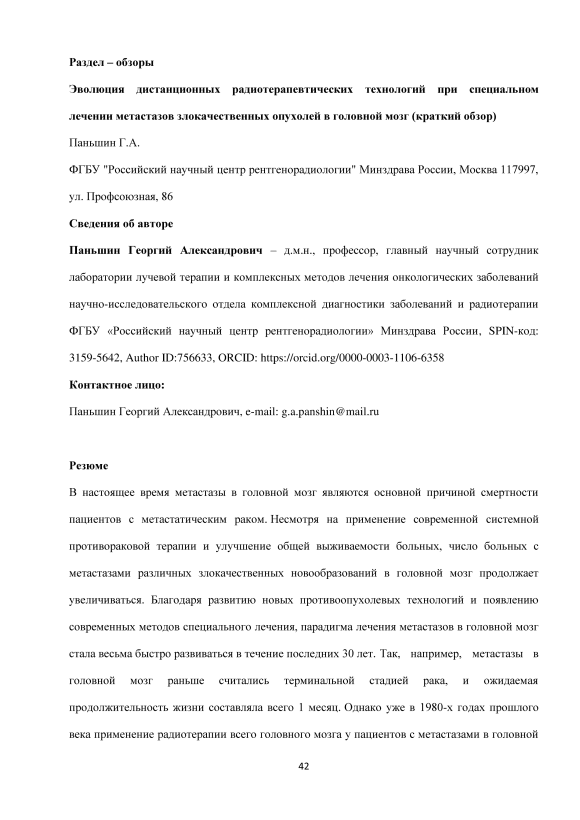 Раздел – обзоры

Эволюция дистанционных радиотерапевтических технологий при специальном лечении метастазов злокачественных опухолей в головной мозг (краткий обзор)

Паньшин Г.А.

ФГБУ "Российский научный центр рентгенорадиологии" Минздрава России, Москва 117997, ул. Профсоюзная, 86

Сведения об авторе

Паньшин Георгий Александрович – д.м.н., профессор, главный научный сотрудник лаборатории лучевой терапии и комплексных методов лечения онкологических заболеваний научно-исследовательского отдела комплексной диагностики заболеваний и радиотерапии ФГБУ «Российский научный центр рентгенорадиологии» Минздрава России, SPIN-код: 3159-5642, Author ID:756633, ORCID: https://orcid.org/0000-0003-1106-6358

Контактное лицо:

Паньшин Георгий Александрович, e-mail: g.a.panshin@mail.ru

Резюме

В настоящее время метастазы в головной мозг являются основной причиной смертности пациентов с метастатическим раком. Несмотря на применение современной системной противораковой терапии и улучшение общей выживаемости больных, число больных с метастазами различных злокачественных новообразований в головной мозг продолжает увеличиваться. Благодаря развитию новых противоопухолевых технологий и появлению современных методов специального лечения, парадигма лечения метастазов в головной мозг стала весьма быстро развиваться в течение последних 30 лет. Так, например, метастазы в головной мозг раньше считались терминальной стадией рака, и ожидаемая продолжительность жизни составляла всего 1 месяц. Однако уже в 1980-х годах прошлого века применение радиотерапии всего головного мозга у пациентов с метастазами в головной

42